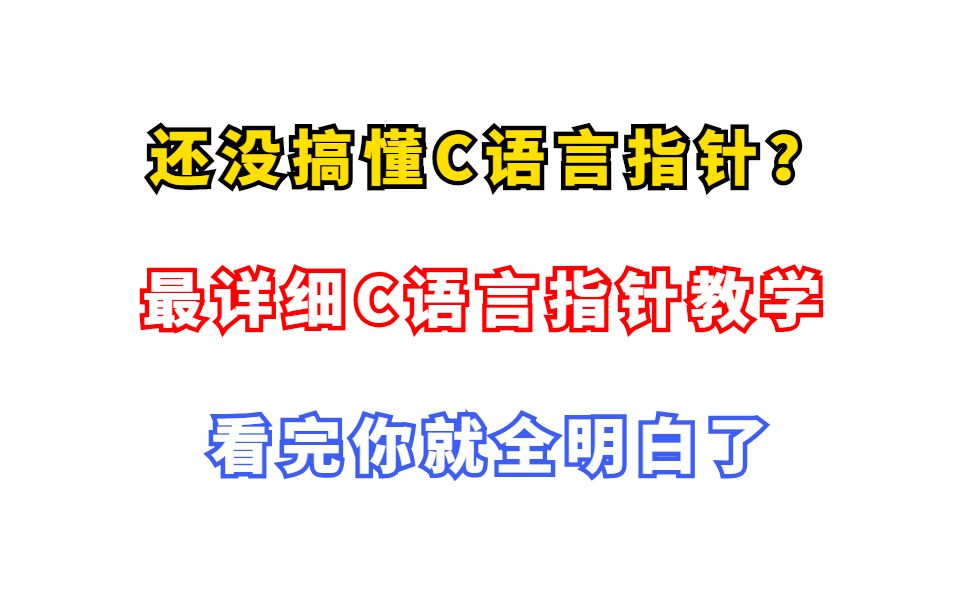 还没搞懂C语言指针？

最详细C语言指针教学

看完你就全明白了